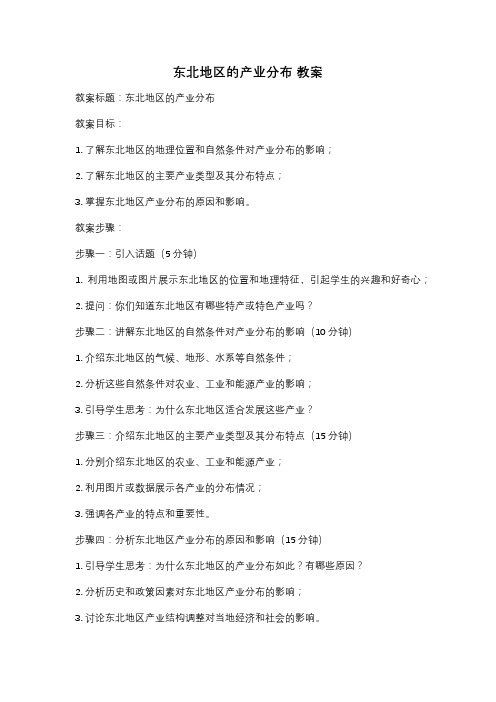 东北地区的产业分布 教案

教案标题：东北地区的产业分布

教案目标：

1. 了解东北地区的地理位置和自然条件对产业分布的影响；

2. 了解东北地区的主要产业类型及其分布特点；

3. 掌握东北地区产业分布的原因和影响。

教案步骤：

步骤一：引入话题（5 分钟）

1. 利用地图或图片展示东北地区的位置和地理特征，引起学生的兴趣和好奇心；

2. 提问：你们知道东北地区有哪些特产或特色产业吗？

步骤二：讲解东北地区的自然条件对产业分布的影响（10 分钟）

1. 介绍东北地区的气候、地形、水系等自然条件；

2. 分析这些自然条件对农业、工业和能源产业的影响；

3. 引导学生思考：为什么东北地区适合发展这些产业？

步骤三：介绍东北地区的主要产业类型及其分布特点（15 分钟）

1. 分别介绍东北地区的农业、工业和能源产业；

2. 利用图片或数据展示各产业的分布情况；

3. 强调各产业的特点和重要性。

步骤四：分析东北地区产业分布的原因和影响（15 分钟）

1. 引导学生思考：为什么东北地区的产业分布如此？有哪些原因？

2. 分析历史和政策因素对东北地区产业分布的影响；

3. 讨论东北地区产业结构调整对当地经济和社会的影响。